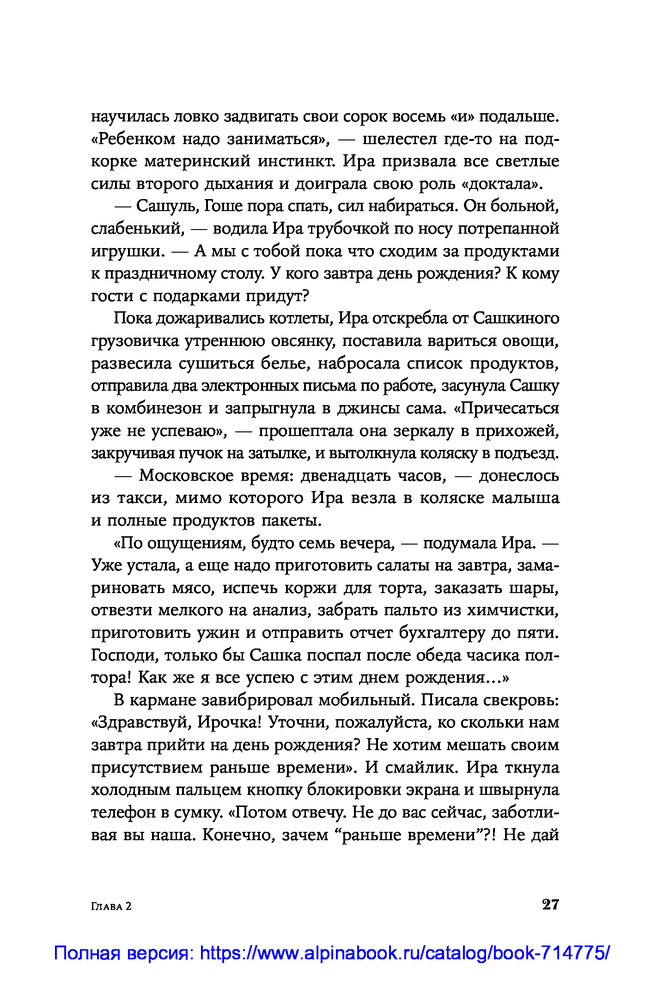 научилась ловко задвигать свои сорок восемь «и» подальше. «Ребенком надо заниматься», — шелестел где-то на подкорке материнский инстинкт. Ира призвала все светлые силы второго дыхания и доиграла свою роль «доктала».

— Сашуль, Гоше пора спать, сил набираться. Он больной, слабенький, — водила Ира трубочкой по носу потрепанной игрушки. — А мы с тобой пока что сходим за продуктами к праздничному столу. У кого завтра день рождения? К кому гости с подарками придут?

Пока дожаривались котлеты, Ира отскребла от Сашкиного грузовичка утреннюю овсянку, поставила вариться овощи, развесила сушиться белье, набросала список продуктов, отправила два электронных письма по работе, засунула Сашку в комбинезон и запрыгнула в джинсы сама. «Причесаться уже не успеваю», — прошептала она зеркалу в прихожей, закручивая пучок на затылке, и вытолкнула коляску в подъезд.

— Московское время: двенадцать часов, — донеслось из такси, мимо которого Ира везла в коляске малыша и полные продуктов пакеты.

«По ощущениям, будто семь вечера, — подумала Ира. — Уже устала, а еще надо приготовить салаты на завтра, замариновать мясо, испечь коржи для торта, заказать шары, отвезти мелкого на анализ, забрать пальто из химчистки, приготовить ужин и отправить отчет бухгалтеру до пяти. Господи, только бы Сашка поспал после обеда часика полтора! Как же я все успею с этим днем рождения…»

В кармане завибрировал мобильный. Писала свекровь: «Здравствуй, Ирочка! Уточни, пожалуйста, ко скольки нам завтра прийти на день рождения? Не хотим мешать своим присутствием раньше времени». И смайлик. Ира ткнула холодным пальцем кнопку блокировки экрана и швырнула телефон в сумку. «Потом отвечу. Не до вас сейчас, заботливая вы наша. Конечно, зачем “раньше времени”?! Не дай

Глава 2

27

Полная версия: https://www.alpinabook.ru/catalog/book-714775/